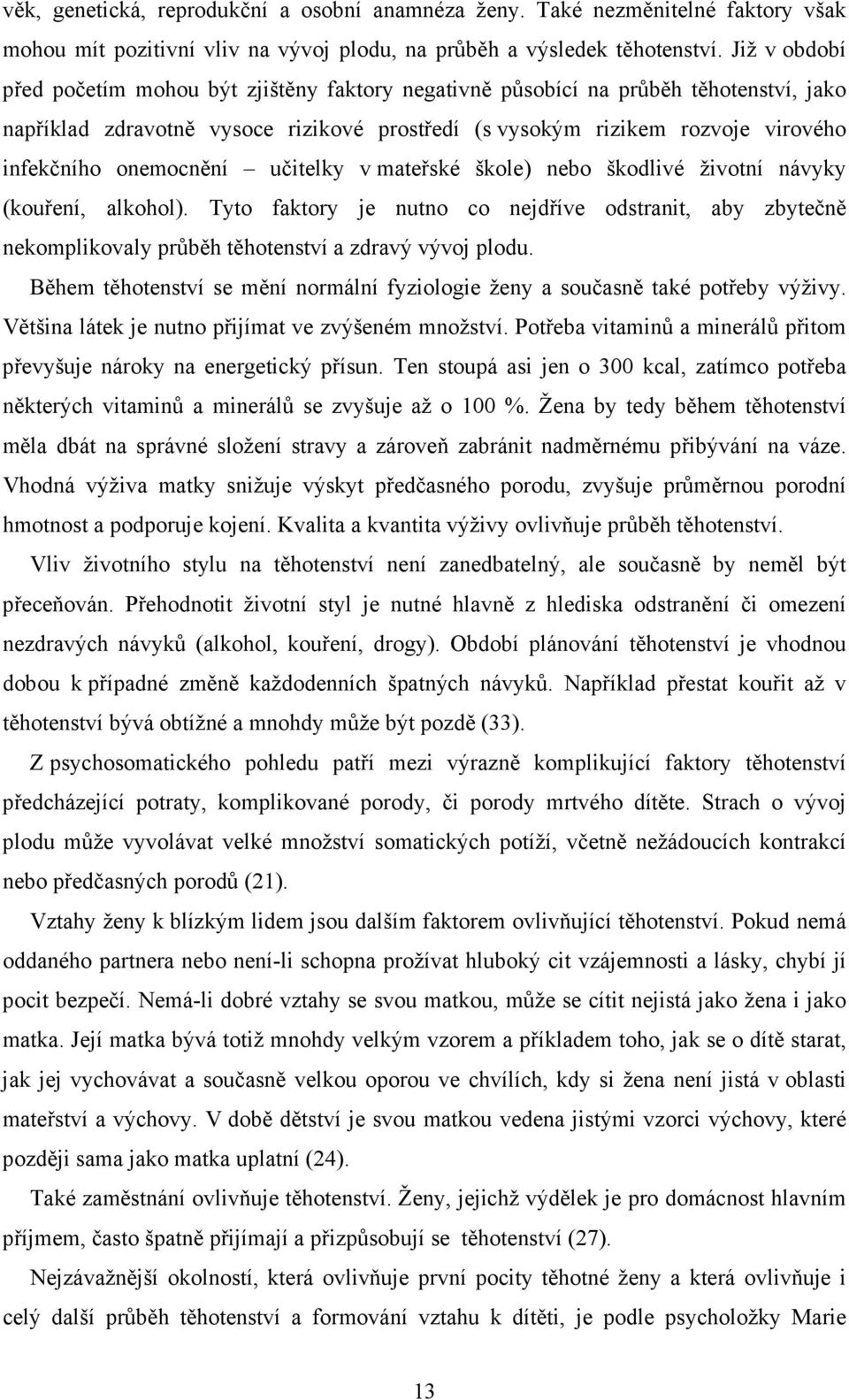 věk, genetická, reprodukční a osobní anamnéza ženy. Také nezměnitelné faktory však mohou mít pozitivní vliv na vývoj plodu, na průběh a výsledek těhotenství. Již v období před početím mohou být zjištěny faktory negativně působící na průběh těhotenství, jako například zdravotně vysoce rizikové prostředí (s vysokým rizikem rozvoje virového infekčního onemocnění – učitelky v mateřské škole) nebo škodlivé životní návyky (kouření, alkohol). Tyto faktory je nutno co nejdříve odstranit, aby zbytečně nekomplikovaly průběh těhotenství a zdravý vývoj plodu.

Během těhotenství se mění normální fyziologie ženy a současně také potřeby výživy. Většina látek je nutno přijímat ve zvýšeném množství. Potřeba vitaminů a minerálů přitom převyšuje nároky na energetický přísun. Ten stoupá asi jen o 300 kcal, zatímco potřeba některých vitaminů a minerálů se zvyšuje až o 100 %. Žena by tedy během těhotenství měla dbát na správné složení stravy a zároveň zabránit nadměrnému přibývání na váze. Vhodná výživa matky snižuje výskyt předčasného porodu, zvyšuje průměrnou porodní hmotnost a podporuje kojení. Kvalita a kvantita výživy ovlivňuje průběh těhotenství.

Vliv životního stylu na těhotenství není zanedbatelný, ale současně by neměl být přeceňován. Přehodnotit životní styl je nutné hlavně z hlediska odstranění či omezení nezdravých návyků (alkohol, kouření, drogy). Období plánování těhotenství je vhodnou dobou k případné změně každodenních špatných návyků. Například přestat kouřit až v těhotenství bývá obtížné a mnohdy může být pozdě (33).

Z psychosomatického pohledu patří mezi výrazně komplikující faktory těhotenství předcházející potraty, komplikované porody, či porody mrtvého dítěte. Strach o vývoj plodu může vyvolávat velké množství somatických potíží, včetně nežádoucích kontrakcí nebo předčasných porodů (21).

Vztahy ženy k blízkým lidem jsou dalším faktorem ovlivňující těhotenství. Pokud nemá oddaného partnera nebo není-li schopna prožívat hluboký cit vzájemnosti a lásky, chybí jí pocit bezpečí. Nemá-li dobré vztahy se svou matkou, může se cítit nejistá jako žena i jako matka. Její matka bývá totiž mnohdy velkým vzorem a příkladem toho, jak se o dítě starat, jak jej vychovávat a současně velkou oporou ve chvílích, kdy si žena není jistá v oblasti mateřství a výchovy. V době dětství je svou matkou vedena jistými vzorci výchovy, které později sama jako matka uplatní (24).

Také zaměstnání ovlivňuje těhotenství. Ženy, jejichž výdělek je pro domácnost hlavním příjmem, často špatně přijímají a přizpůsobují se těhotenství (27).

Nejzávažnější okolností, která ovlivňuje první pocity těhotné ženy a která ovlivňuje i celý další průběh těhotenství a formování vztahu k dítěti, je podle psycholožky Marie

13